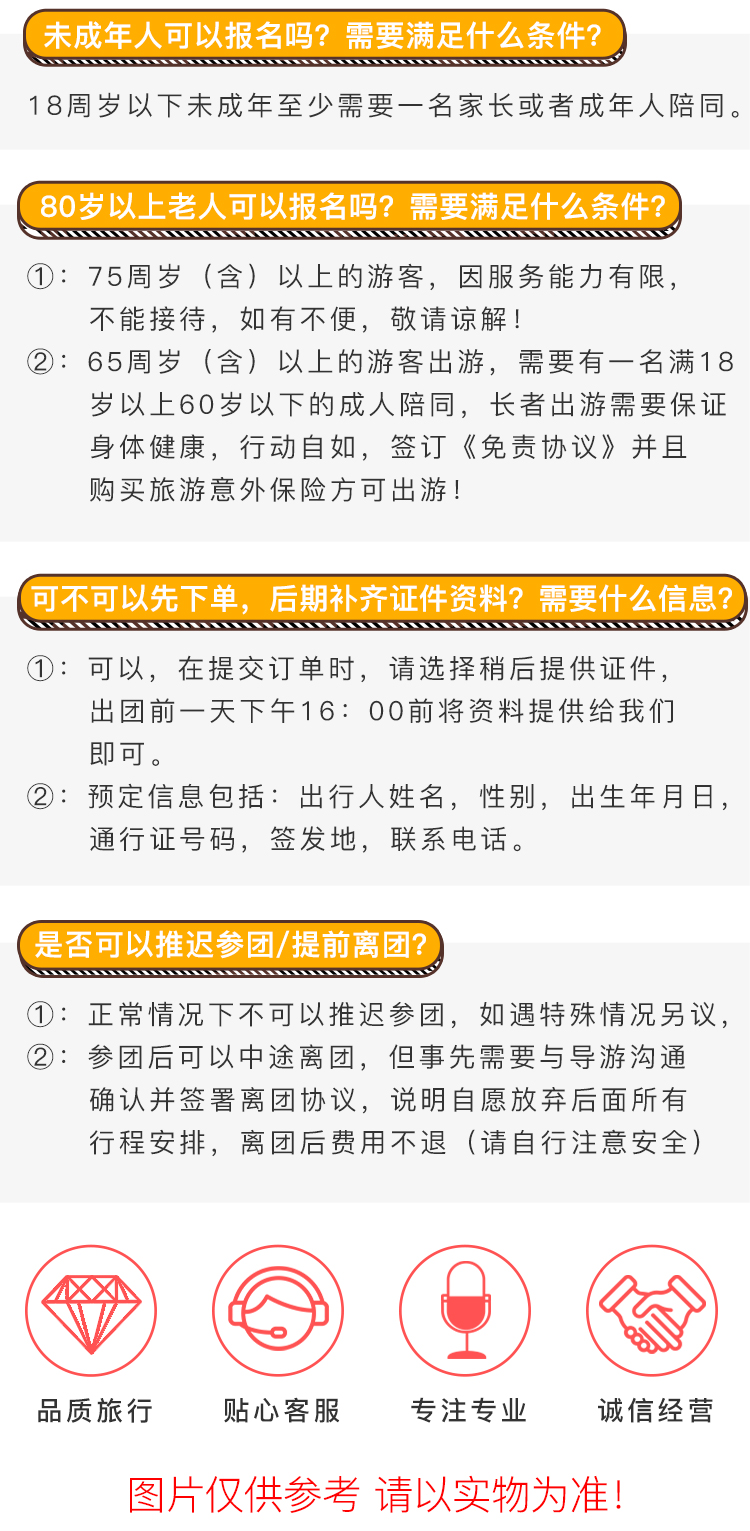 未成年人可以报名吗？需要满足什么条件？

18周岁以下未成年至少需要一名家长或者成年人陪同。

80岁以上老人可以报名吗？需要满足什么条件？

①：75周岁（含）以上的游客，因服务能力有限，不能接待，如有不便，敬请谅解！

②：65周岁（含）以上的游客出游，需要有一名满18岁以上60岁以下的成人陪同，长者出游需要保证身体健康，行动自如，签订《免责协议》并且购买旅游意外保险方可出游！

可不可以先下单，后期补齐证件资料？需要什么信息？

①：可以，在提交订单时，请选择稍后提供证件，出团前一天下午16：00前将资料提供给我们即可。

②：预定信息包括：出行人姓名，性别，出生年月日，通行证号码，签发地，联系电话。

是否可以推迟参团/提前离团？

①：正常情况下不可以推迟参团，如遇特殊情况另议，

②：参团后可以中途离团，但事先需要与导游沟通确认并签署离团协议，说明自愿放弃后面所有行程安排，离团后费用不退（请自行注意安全）

品质旅行

贴心客服

专注专业

诚信经营

图片仅供参考 请以实物为准！